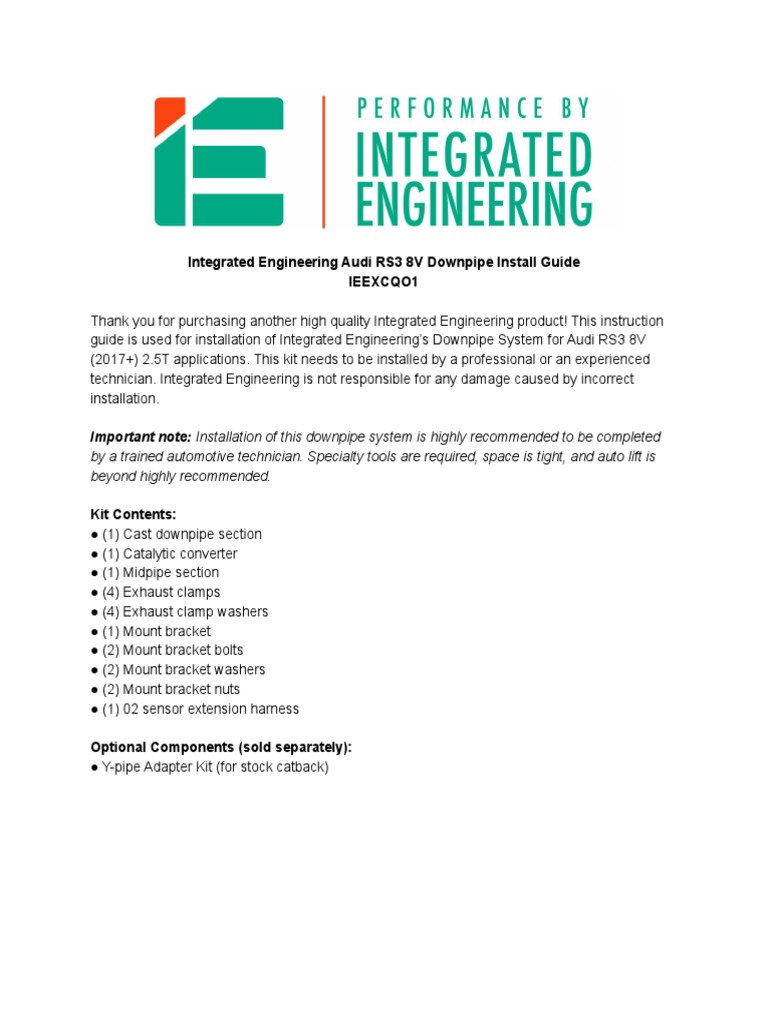 PERFORMANCE BY
INTEGRATED
ENGINEERING

Integrated Engineering Audi RS3 8V Downpipe Install Guide
IEEXCQO1

Thank you for purchasing another high quality Integrated Engineering product! This instruction guide is used for installation of Integrated Engineering's Downpipe System for Audi RS3 8V (2017+) 2.5T applications. This kit needs to be installed by a professional or an experienced technician. Integrated Engineering is not responsible for any damage caused by incorrect installation.

Important note: Installation of this downpipe system is highly recommended to be completed by a trained automotive technician. Specialty tools are required, space is tight, and auto lift is beyond highly recommended.

Kit Contents:
● (1) Cast downpipe section
● (1) Catalytic converter
● (1) Midpipe section
● (4) Exhaust clamps
● (4) Exhaust clamp washers
● (1) Mount bracket
● (2) Mount bracket bolts
● (2) Mount bracket washers
● (2) Mount bracket nuts
● (1) 02 sensor extension harness

Optional Components (sold separately):
● Y-pipe Adapter Kit (for stock catback)